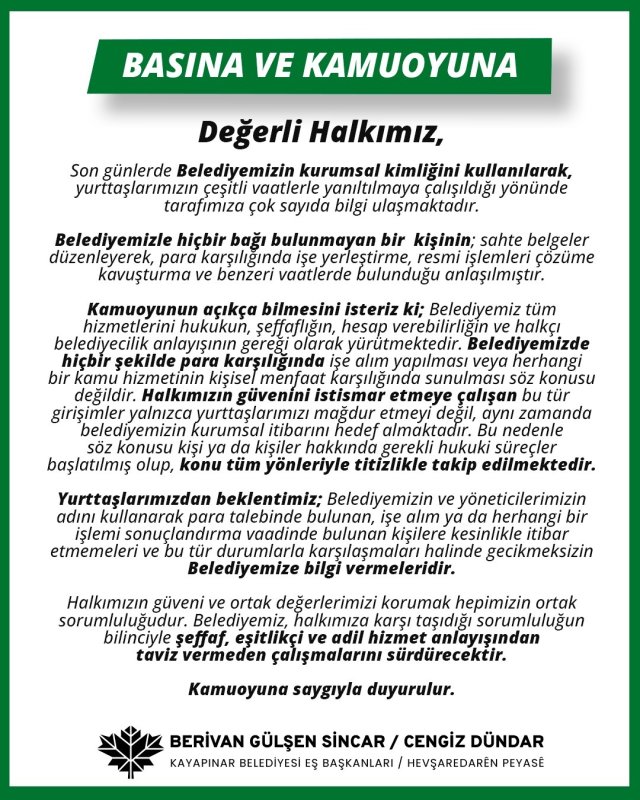 BASINA VE KAMUOYUNA

Değerli Halkımız,

Son günlerde Belediyemizin kurumsal kimliğini kullanılarak, yurttaşlarımızın çeşitli vaatlerle yanıltılmaya çalışıldığı yönünde tarafımıza çok sayıda bilgi ulaşmaktadır.

Belediyemizle hiçbir bağı bulunmayan bir kişinin; sahte belgeler düzenleyerek, para karşılığında işe yerleştirme, resmi işlemleri çözüme kavuşturma ve benzeri vaatlerde bulunduğu anlaşılmıştır.

Kamuoyunun açıkça bilmesini isteriz ki; Belediyemiz tüm hizmetlerini hukukun, şeffaflığın, hesap verebilirliğin ve halkçı belediyecilik anlayışının gereği olarak yürütmektedir. Belediyemizde hiçbir şekilde para karşılığında işe alım yapılması veya herhangi bir kamu hizmetinin kişisel menfaat karşılığında sunulması söz konusu değildir. Halkımızın güvenini istismar etmeye çalışan bu tür girişimler yalnızca yurttaşlarımızı mağdur etmeyi değil, aynı zamanda belediyemizin kurumsal itibarını hedef almaktadır. Bu nedenle söz konusu kişi ya da kişiler hakkında gerekli hukuki süreçler başlatılmış olup, konu tüm yönleriyle titizlikle takip edilmektedir.

Yurttaşlarımızdan beklentimiz; Belediyemizin ve yöneticilerimizin adını kullanarak para talebinde bulunan, işe alım ya da herhangi bir işlemi sonuçlandırma vaadinde bulunan kişilere kesinlikle itibar etmemeleri ve bu tür durumlarla karşılaşmaları halinde gecikmeksizin Belediyemize bilgi vermeleridir.

Halkımızın güveni ve ortak değerlerimizi korumak hepimizin ortak sorumluluğudur. Belediyemiz, halkımıza karşı taşıdığı sorumluluğun bilinciyle şeffaf, eşitlikçi ve adil hizmet anlayışından taviz vermeden çalışmalarını sürdürecektir.

Kamuoyuna saygıyla duyurulur.

BERİVAN GÜLŞEN SİNCAR / CENGİZ DÜNDAR
KAYAPINAR BELEDİYESİ EŞ BAŞKANLARI / HEVŞAREDARÊN PEYASÊ